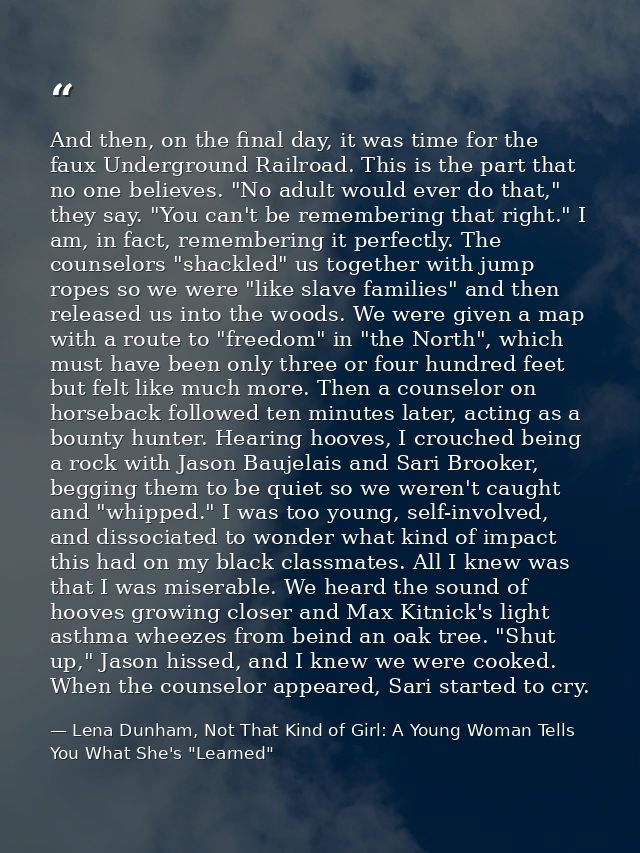 "

And then, on the final day, it was time for the faux Underground Railroad. This is the part that no one believes. "No adult would ever do that," they say. "You can't be remembering that right." I am, in fact, remembering it perfectly. The counselors "shackled" us together with jump ropes so we were "like slave families" and then released us into the woods. We were given a map with a route to "freedom" in "the North", which must have been only three or four hundred feet but felt like much more. Then a counselor on horseback followed ten minutes later, acting as a bounty hunter. Hearing hooves, I crouched being a rock with Jason Baujelais and Sari Brooker, begging them to be quiet so we weren't caught and "whipped." I was too young, self-involved, and dissociated to wonder what kind of impact this had on my black classmates. All I knew was that I was miserable. We heard the sound of hooves growing closer and Max Kitnick's light asthma wheezes from beind an oak tree. "Shut up," Jason hissed, and I knew we were cooked. When the counselor appeared, Sari started to cry.

— Lena Dunham, Not That Kind of Girl: A Young Woman Tells You What She's "Learned"